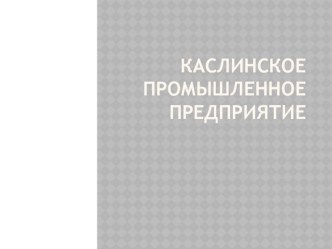 КАСЛИНСКОЕ ПРОМЫШЛЕННОЕ ПРЕДПРИЯТИЕ